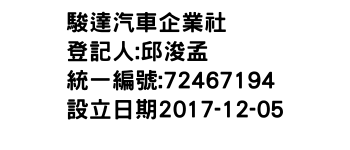 駿達汽車企業社
登記人:邱浚孟
統一編號:72467194
設立日期2017-12-05